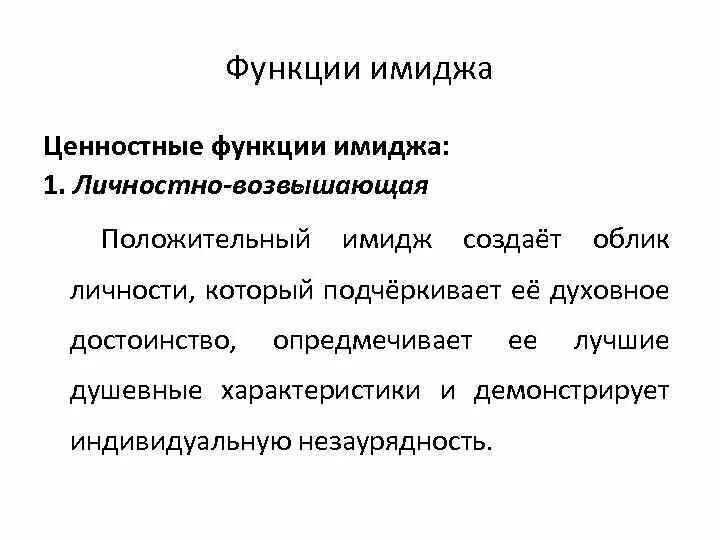 Функции имиджа

Ценностные функции имиджа:
1. Личностно-возвышающая

Положительный имидж создаёт облик личности, который подчёркивает её духовное достоинство, опредмечивает ее лучшие душевные характеристики и демонстрирует индивидуальную незаурядность.